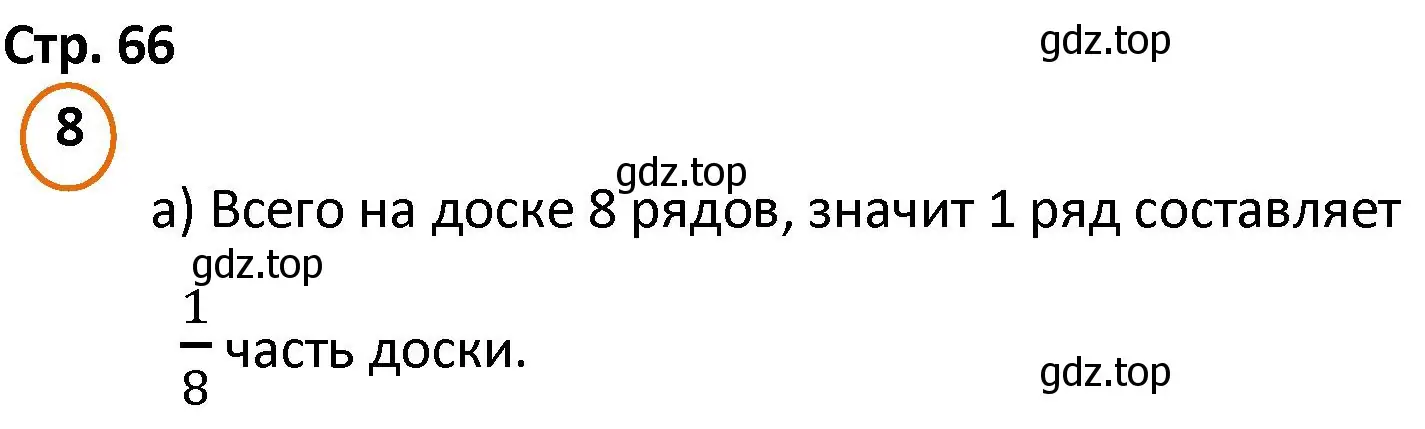 Стр. 66

gdz.top

8

gdz.top

а) Всего на доске 8 рядов, значит 1 ряд составляет

gdz.top

$\frac{1}{8}$ часть доски.

gdz.top